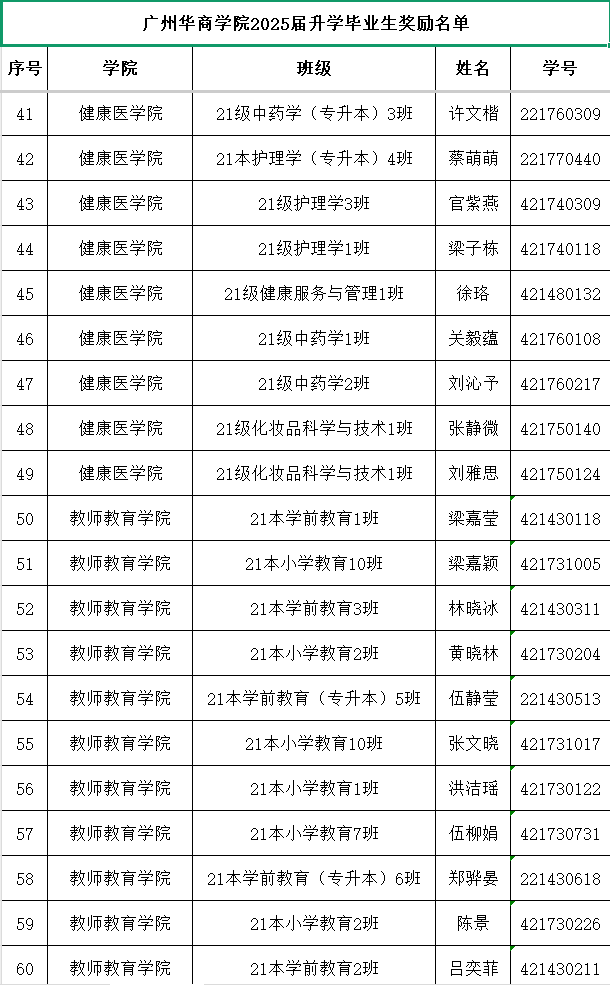 广州华商学院2025届升学毕业生奖励名单

| 序号 | 学院 | 班级 | 姓名 | 学号 |
|---|---|---|---|---|
| 41 | 健康医学院 | 21级中药学（专升本）3班 | 许文楷 | 221760309 |
| 42 | 健康医学院 | 21本护理学（专升本）4班 | 蔡萌萌 | 221770440 |
| 43 | 健康医学院 | 21级护理学3班 | 官紫燕 | 421740309 |
| 44 | 健康医学院 | 21级护理学1班 | 梁子栋 | 421740118 |
| 45 | 健康医学院 | 21级健康服务与管理1班 | 徐珞 | 421480132 |
| 46 | 健康医学院 | 21级中药学1班 | 关毅蕴 | 421760108 |
| 47 | 健康医学院 | 21级中药学2班 | 刘沁予 | 421760217 |
| 48 | 健康医学院 | 21级化妆品科学与技术1班 | 张静微 | 421750140 |
| 49 | 健康医学院 | 21级化妆品科学与技术1班 | 刘雅思 | 421750124 |
| 50 | 教师教育学院 | 21本学前教育1班 | 梁嘉莹 | 421430118 |
| 51 | 教师教育学院 | 21本小学教育10班 | 梁嘉颖 | 421731005 |
| 52 | 教师教育学院 | 21本学前教育3班 | 林晓冰 | 421430311 |
| 53 | 教师教育学院 | 21本小学教育2班 | 黄晓林 | 421730204 |
| 54 | 教师教育学院 | 21本学前教育（专升本）5班 | 伍静莹 | 221430513 |
| 55 | 教师教育学院 | 21本小学教育10班 | 张文晓 | 421731017 |
| 56 | 教师教育学院 | 21本小学教育1班 | 洪洁瑶 | 421730122 |
| 57 | 教师教育学院 | 21本小学教育7班 | 伍柳娟 | 421730731 |
| 58 | 教师教育学院 | 21本学前教育（专升本）6班 | 郑骅晏 | 221430618 |
| 59 | 教师教育学院 | 21本小学教育2班 | 陈景 | 421730226 |
| 60 | 教师教育学院 | 21本学前教育2班 | 吕奕菲 | 421430211 |